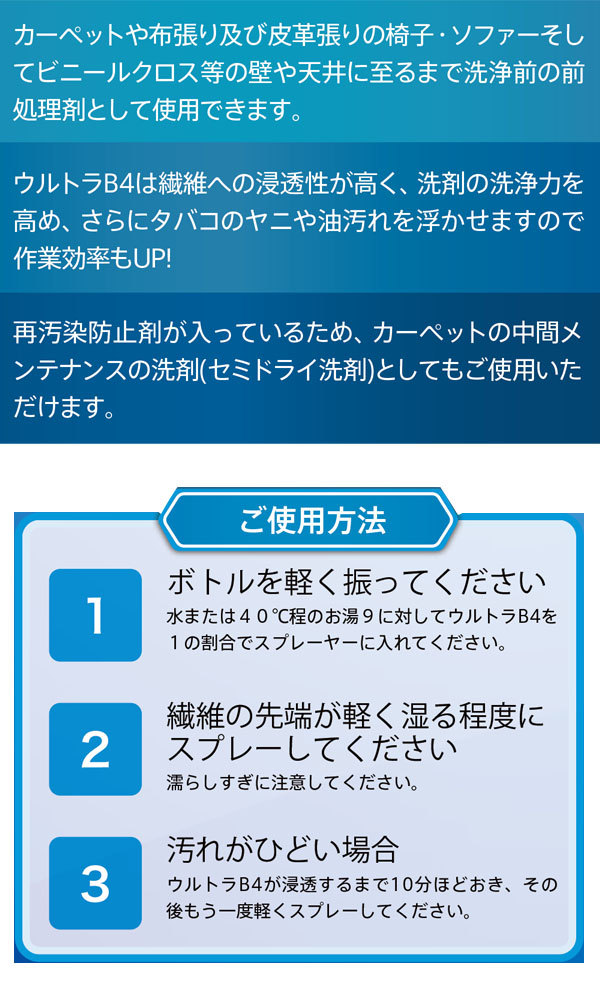 カーペットや布張り及び皮革張りの椅子・ソファーそしてビニールクロス等の壁や天井に至るまで洗浄前の前処理剤として使用できます。

ウルトラB4は繊維への浸透性が高く、洗剤の洗浄力を高め、さらにタバコのヤニや油汚れを浮かせますので作業効率もUP!

再汚染防止剤が入っているため、カーペットの中間メンテナンスの洗剤(セミドライ洗剤)としてもご使用いただけます。

ご使用方法

1
ボトルを軽く振ってください
水または４０℃程のお湯９に対してウルトラB4を１の割合でスプレーヤーに入れてください。

2
繊維の先端が軽く湿る程度にスプレーしてください
濡らしすぎに注意してください。

3
汚れがひどい場合
ウルトラB4が浸透するまで10分ほどおき、その後もう一度軽くスプレーしてください。